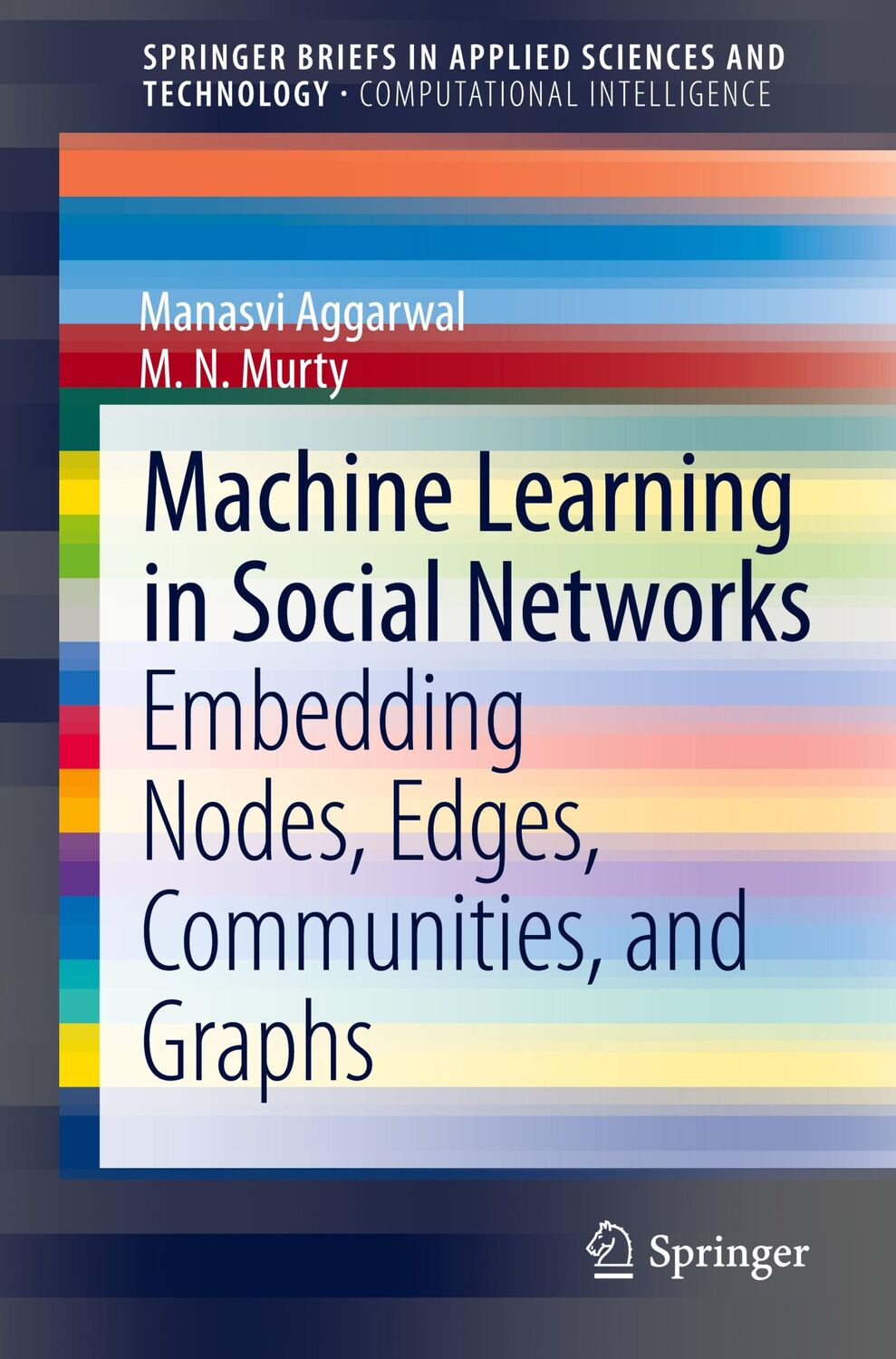 SPRINGER BRIEFS IN APPLIED SCIENCES AND TECHNOLOGY · COMPUTATIONAL INTELLIGENCE

Manasvi Aggarwal
M. N. Murty

Machine Learning in Social Networks

Embedding Nodes, Edges, Communities, and Graphs

Springer